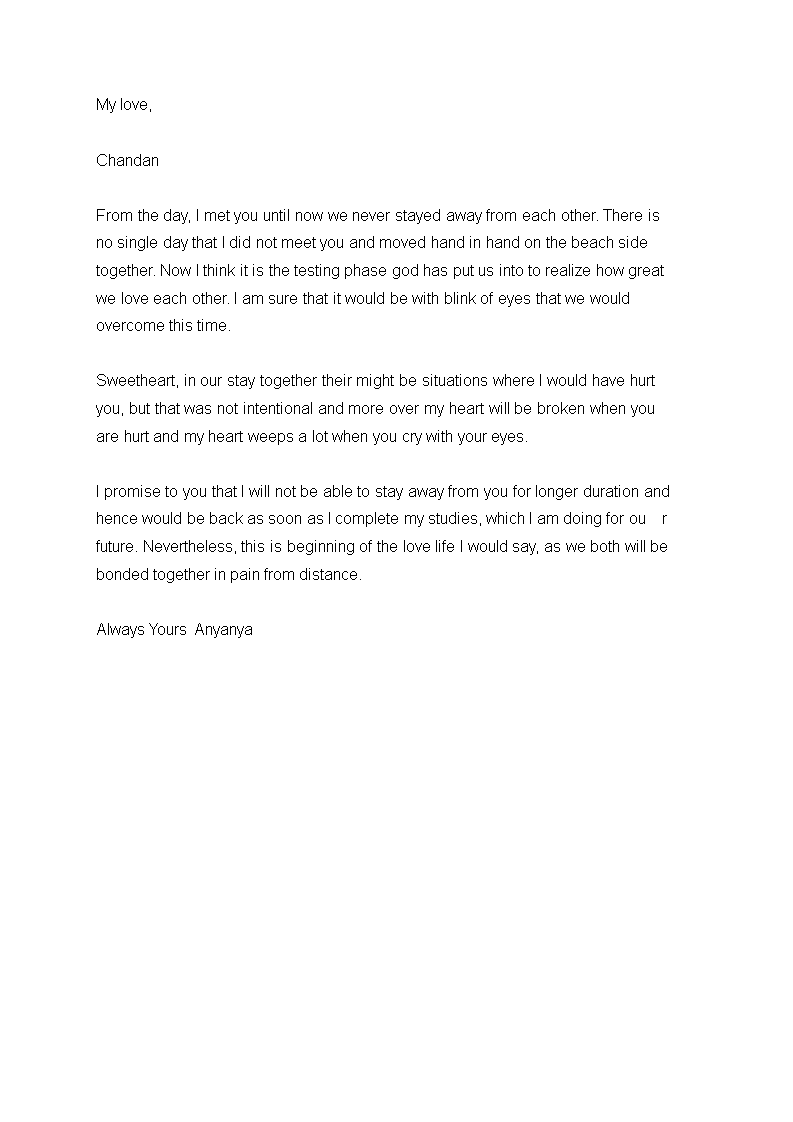 My love,

Chandan

From the day, I met you until now we never stayed away from each other. There is no single day that I did not meet you and moved hand in hand on the beach side together. Now I think it is the testing phase god has put us into to realize how great we love each other. I am sure that it would be with blink of eyes that we would overcome this time.

Sweetheart, in our stay together their might be situations where I would have hurt you, but that was not intentional and more over my heart will be broken when you are hurt and my heart weeps a lot when you cry with your eyes.

I promise to you that I will not be able to stay away from you for longer duration and hence would be back as soon as I complete my studies, which I am doing for ou r future. Nevertheless, this is beginning of the love life I would say, as we both will be bonded together in pain from distance.

Always Yours Anyanya